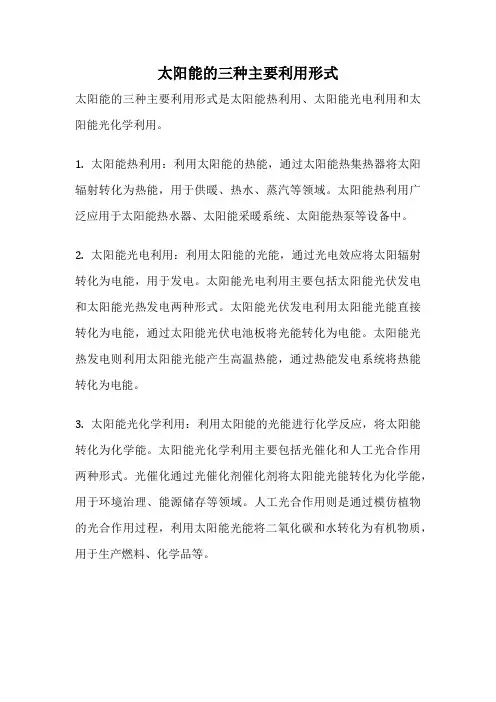 太阳能的三种主要利用形式

太阳能的三种主要利用形式是太阳能热利用、太阳能光电利用和太阳能光化学利用。

1. 太阳能热利用：利用太阳能的热能，通过太阳能热集热器将太阳辐射转化为热能，用于供暖、热水、蒸汽等领域。太阳能热利用广泛应用于太阳能热水器、太阳能采暖系统、太阳能热泵等设备中。

2. 太阳能光电利用：利用太阳能的光能，通过光电效应将太阳辐射转化为电能，用于发电。太阳能光电利用主要包括太阳能光伏发电和太阳能光热发电两种形式。太阳能光伏发电利用太阳能光能直接转化为电能，通过太阳能光伏电池板将光能转化为电能。太阳能光热发电则利用太阳能光能产生高温热能，通过热能发电系统将热能转化为电能。

3. 太阳能光化学利用：利用太阳能的光能进行化学反应，将太阳能转化为化学能。太阳能光化学利用主要包括光催化和人工光合作用两种形式。光催化通过光催化剂催化剂将太阳能光能转化为化学能，用于环境治理、能源储存等领域。人工光合作用则是通过模仿植物的光合作用过程，利用太阳能光能将二氧化碳和水转化为有机物质，用于生产燃料、化学品等。